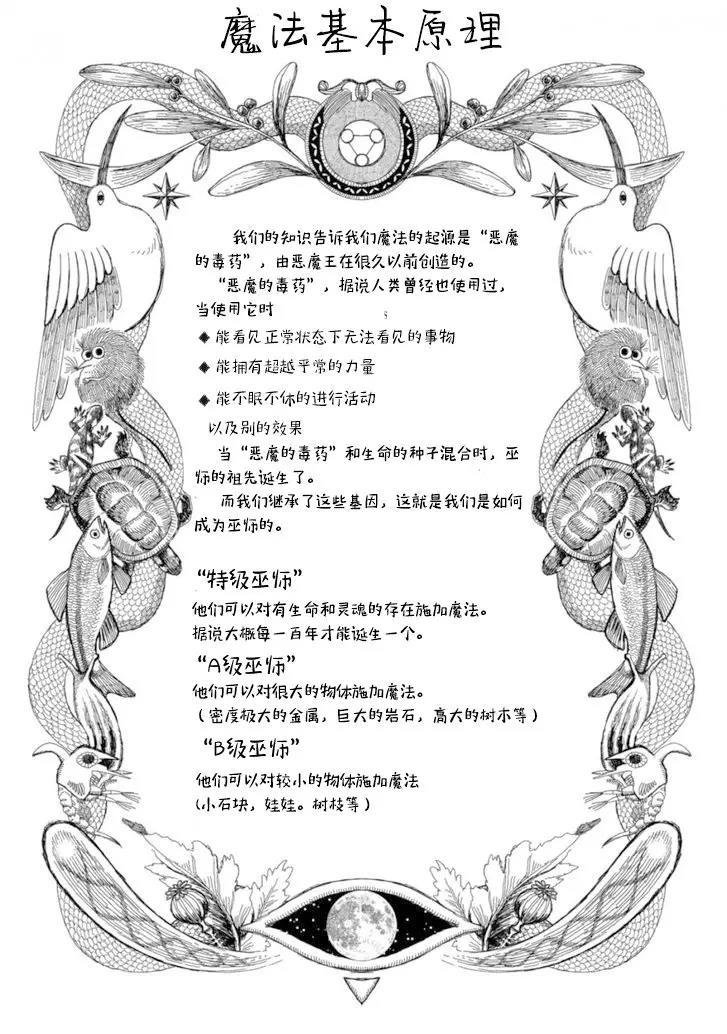 魔法基本原理

我们的知识告诉我们魔法的起源是“恶魔的毒药”，由恶魔王在很久以前创造的。

“恶魔的毒药”，据说人类曾经也使用过，当使用它时

◆ 能看见正常状态下无法看见的事物

◆ 能拥有超越平常的力量

◆ 能不眠不休的进行活动

以及别的效果

当“恶魔的毒药”和生命的种子混合时，巫师的祖先诞生了。

而我们继承了这些基因，这就是我们是如何成为巫师的。

“特级巫师”

他们可以对有生命和灵魂的存在施加魔法。

据说大概每一百年才能诞生一个。

“A级巫师”

他们可以对很大的物体施加魔法。

（密度极大的金属，巨大的岩石，高大的树木等）

“B级巫师”

他们可以对较小的物体施加魔法

（小石块，娃娃。树枝等）